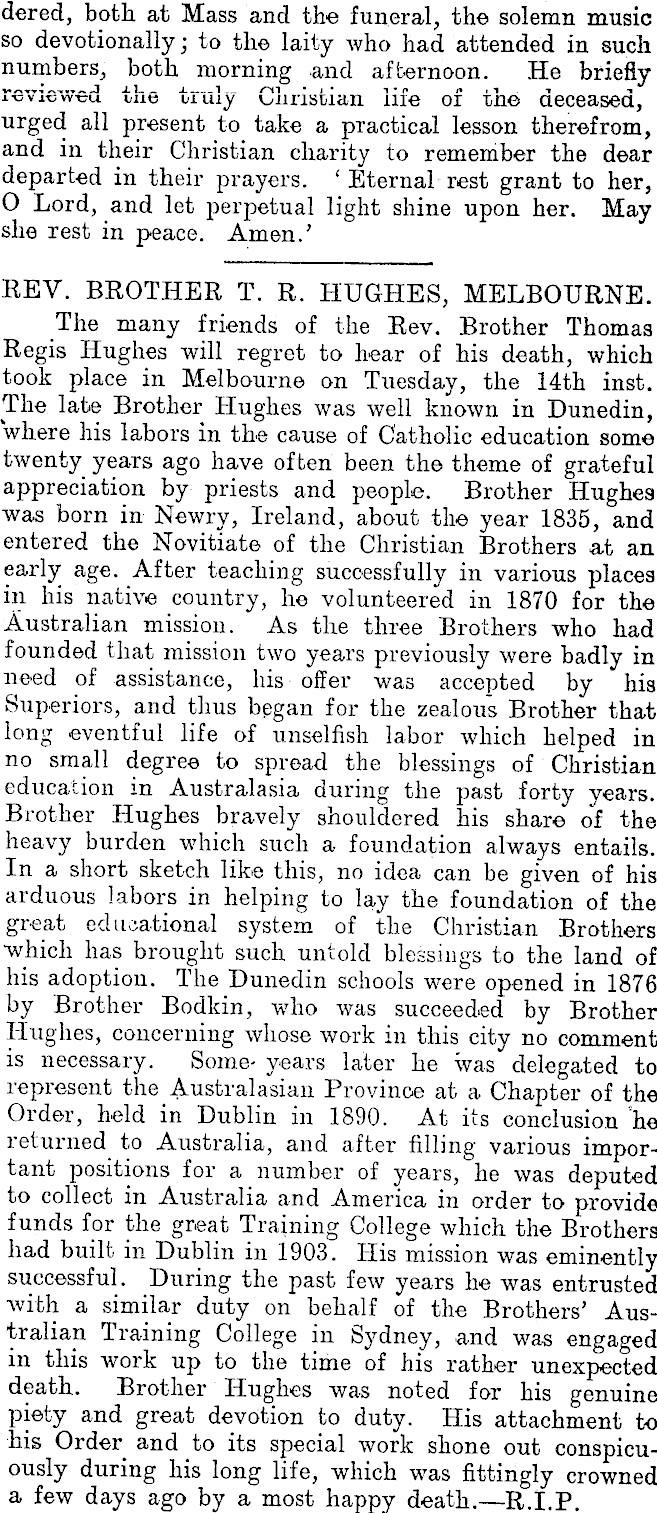 dered, both at Mass and the funeral, the solemn music so devotionally; to the laity who had attended in such numbers, both morning and afternoon. He briefly reviewed the truly Christian life of the deceased, urged all present to take a practical lesson therefrom, and in their Christian charity to remember the dear departed in their prayers. 'Eternal rest grant to her, O Lord, and let perpetual light shine upon her. May she rest in peace. Amen.'

REV. BROTHER T. R. HUGHES, MELBOURNE.

The many friends of the Rev. Brother Thomas Regis Hughes will regret to hear of his death, which took place in Melbourne on Tuesday, the 14th inst. The late Brother Hughes was well known in Dunedin, where his labors in the cause of Catholic education some twenty years ago have often been the theme of grateful appreciation by priests and people. Brother Hughes was born in Newry, Ireland, about the year 1835, and entered the Novitiate of the Christian Brothers at an early age. After teaching successfully in various places in his native country, he volunteered in 1870 for the Australian mission. As the three Brothers who had founded that mission two years previously were badly in need of assistance, his offer was accepted by his Superiors, and thus began for the zealous Brother that long eventful life of unselfish labor which helped in no small degree to spread the blessings of Christian education in Australasia during the past forty years. Brother Hughes bravely shouldered his share of the heavy burden which such a foundation always entails. In a short sketch like this, no idea can be given of his arduous labors in helping to lay the foundation of the great educational system of the Christian Brothers which has brought such untold blessings to the land of his adoption. The Dunedin schools were opened in 1876 by Brother Bodkin, who was succeeded by Brother Hughes, concerning whose work in this city no comment is necessary. Some years later he was delegated to represent the Australasian Province at a Chapter of the Order, held in Dublin in 1890. At its conclusion he returned to Australia, and after filling various important positions for a number of years, he was deputed to collect in Australia and America in order to provide funds for the great Training College which the Brothers had built in Dublin in 1903. His mission was eminently successful. During the past few years he was entrusted with a similar duty on behalf of the Brothers' Australian Training College in Sydney, and was engaged in this work up to the time of his rather unexpected death. Brother Hughes was noted for his genuine piety and great devotion to duty. His attachment to his Order and to its special work shone out conspicuously during his long life, which was fittingly crowned a few days ago by a most happy death.—R.I.P.